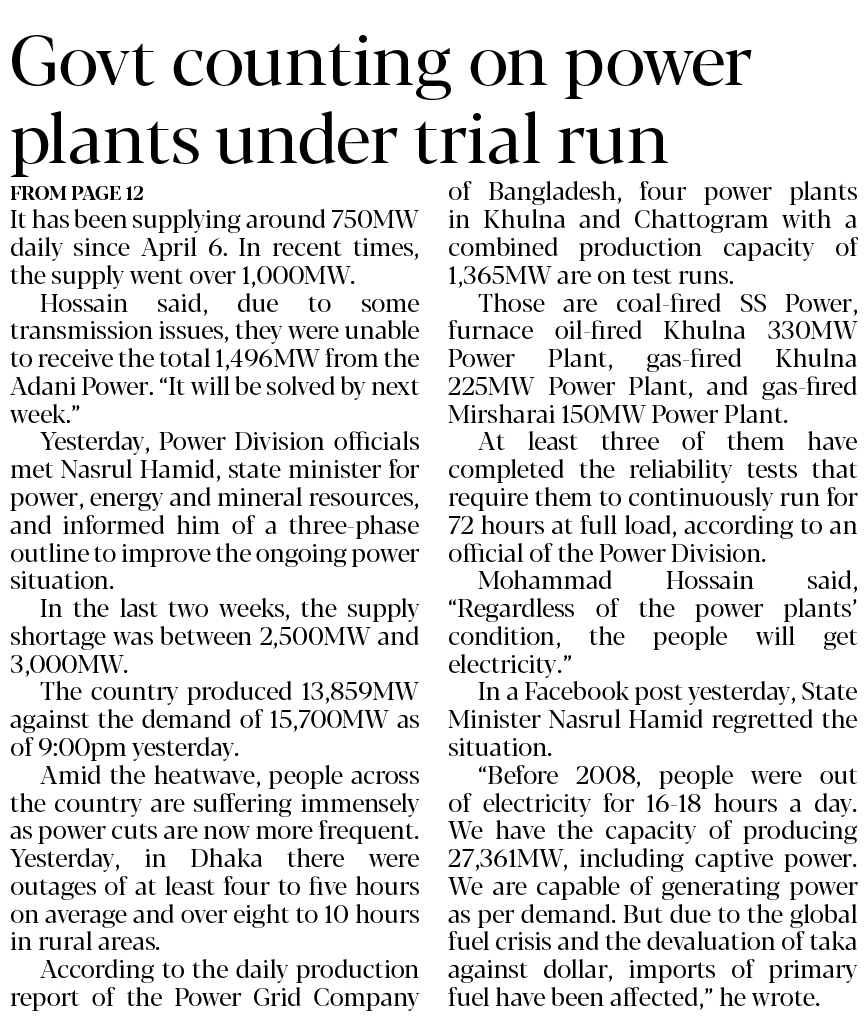 Govt counting on power plants under trial run

FROM PAGE 12

It has been supplying around 750MW daily since April 6. In recent times, the supply went over 1,000MW.

Hossain said, due to some transmission issues, they were unable to receive the total 1,496MW from the Adani Power. "It will be solved by next week."

Yesterday, Power Division officials met Nasrul Hamid, state minister for power, energy and mineral resources, and informed him of a three-phase outline to improve the ongoing power situation.

In the last two weeks, the supply shortage was between 2,500MW and 3,000MW.

The country produced 13,859MW against the demand of 15,700MW as of 9:00pm yesterday.

Amid the heatwave, people across the country are suffering immensely as power cuts are now more frequent. Yesterday, in Dhaka there were outages of at least four to five hours on average and over eight to 10 hours in rural areas.

According to the daily production report of the Power Grid Company of Bangladesh, four power plants in Khulna and Chattogram with a combined production capacity of 1,365MW are on test runs.

Those are coal-fired SS Power, furnace oil-fired Khulna 330MW Power Plant, gas-fired Khulna 225MW Power Plant, and gas-fired Mirsharai 150MW Power Plant.

At least three of them have completed the reliability tests that require them to continuously run for 72 hours at full load, according to an official of the Power Division.

Mohammad Hossain said, "Regardless of the power plants' condition, the people will get electricity."

In a Facebook post yesterday, State Minister Nasrul Hamid regretted the situation.

"Before 2008, people were out of electricity for 16-18 hours a day. We have the capacity of producing 27,361MW, including captive power. We are capable of generating power as per demand. But due to the global fuel crisis and the devaluation of taka against dollar, imports of primary fuel have been affected," he wrote.